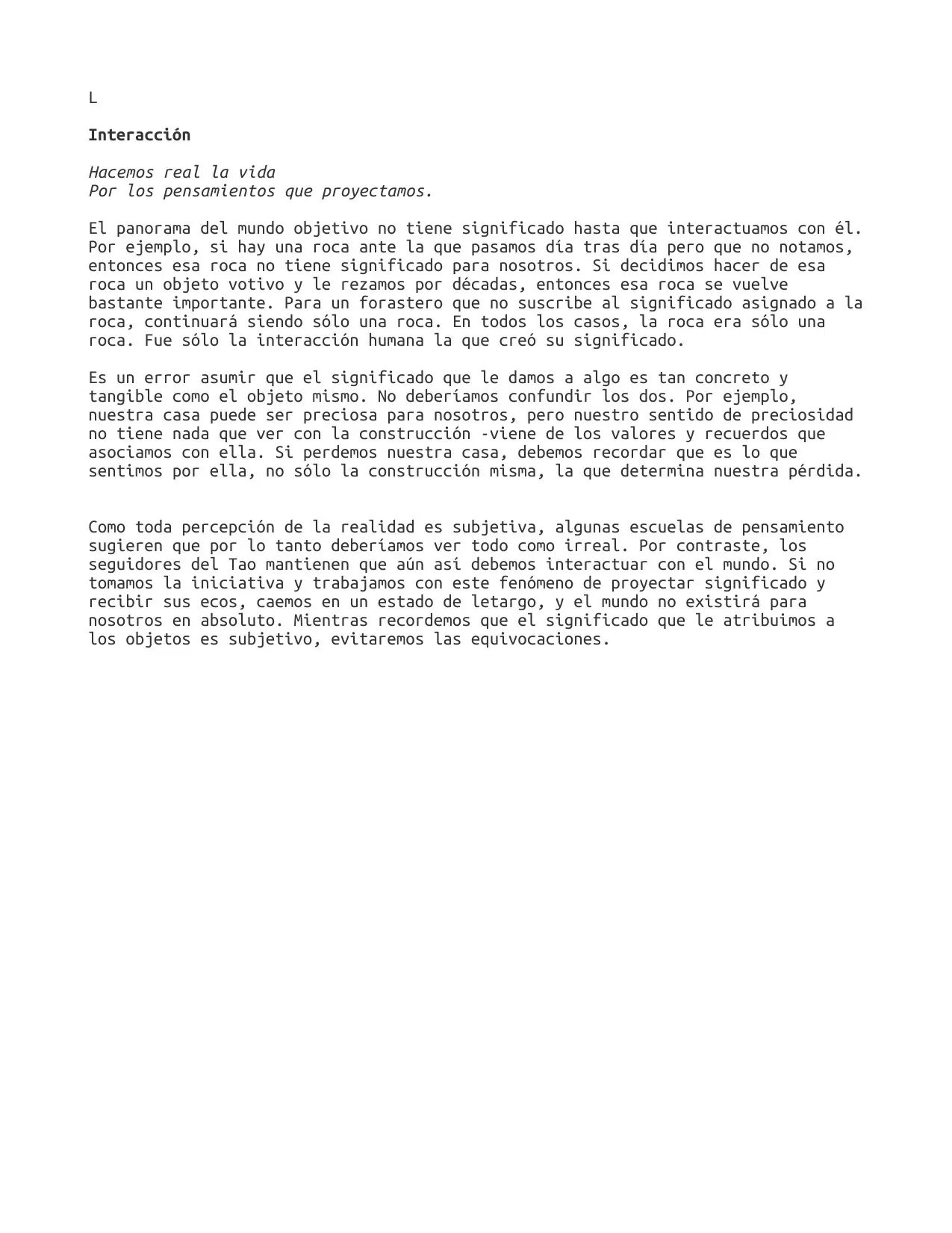 L

Interacción

Hacemos real la vida
Por los pensamientos que proyectamos.

El panorama del mundo objetivo no tiene significado hasta que interactuamos con él. Por ejemplo, si hay una roca ante la que pasamos día tras día pero que no notamos, entonces esa roca no tiene significado para nosotros. Si decidimos hacer de esa roca un objeto votivo y le rezamos por décadas, entonces esa roca se vuelve bastante importante. Para un forastero que no suscribe al significado asignado a la roca, continuará siendo sólo una roca. En todos los casos, la roca era sólo una roca. Fue sólo la interacción humana la que creó su significado.

Es un error asumir que el significado que le damos a algo es tan concreto y tangible como el objeto mismo. No deberíamos confundir los dos. Por ejemplo, nuestra casa puede ser preciosa para nosotros, pero nuestro sentido de preciosidad no tiene nada que ver con la construcción -viene de los valores y recuerdos que asociamos con ella. Si perdemos nuestra casa, debemos recordar que es lo que sentimos por ella, no sólo la construcción misma, la que determina nuestra pérdida.

Como toda percepción de la realidad es subjetiva, algunas escuelas de pensamiento sugieren que por lo tanto deberíamos ver todo como irreal. Por contraste, los seguidores del Tao mantienen que aún así debemos interactuar con el mundo. Si no tomamos la iniciativa y trabajamos con este fenómeno de proyectar significado y recibir sus ecos, caemos en un estado de letargo, y el mundo no existirá para nosotros en absoluto. Mientras recordemos que el significado que le atribuimos a los objetos es subjetivo, evitaremos las equivocaciones.